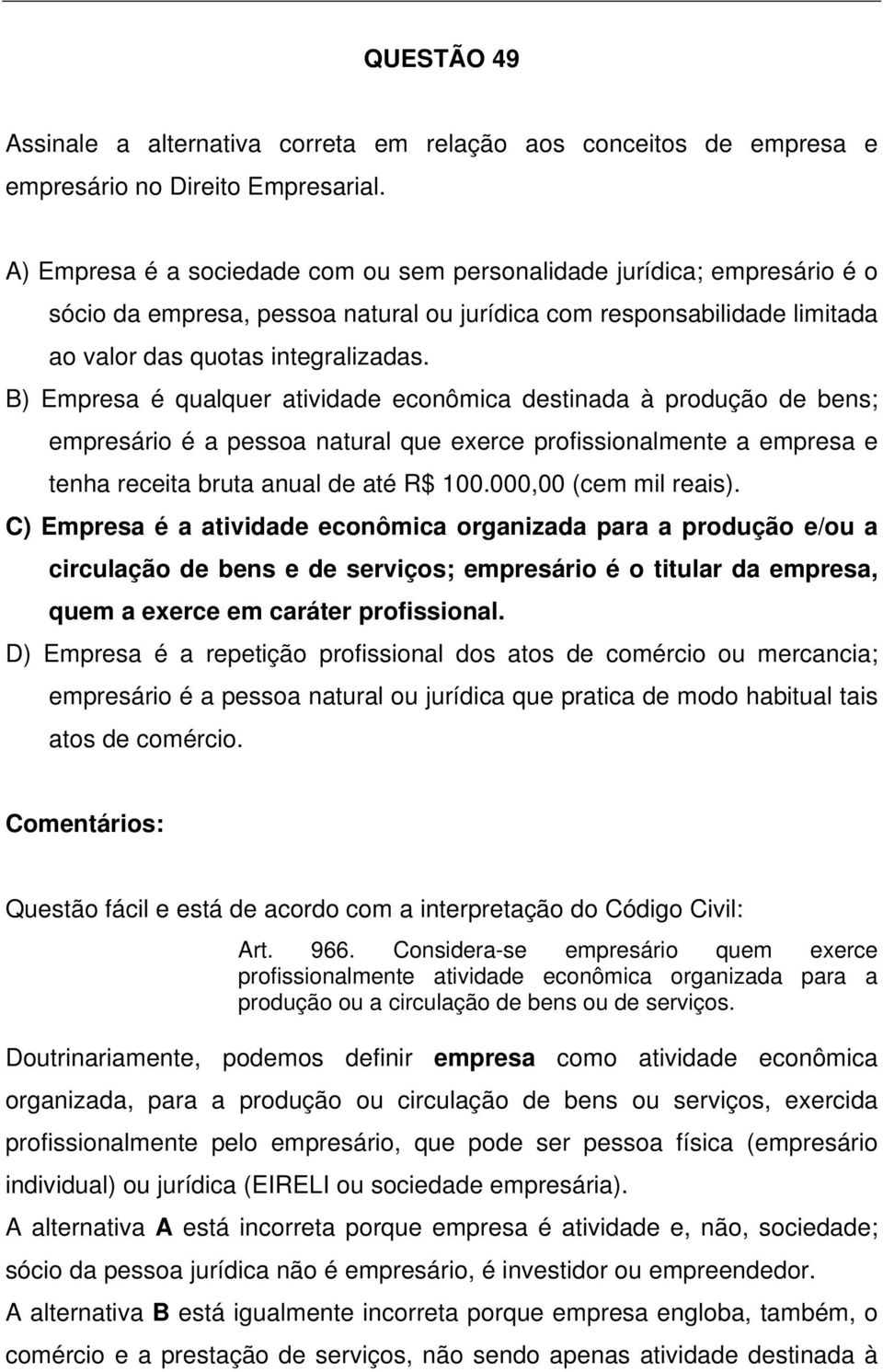 QUESTÃO 49

Assinale a alternativa correta em relação aos conceitos de empresa e empresário no Direito Empresarial.

A) Empresa é a sociedade com ou sem personalidade jurídica; empresário é o sócio da empresa, pessoa natural ou jurídica com responsabilidade limitada ao valor das quotas integralizadas.
B) Empresa é qualquer atividade econômica destinada à produção de bens; empresário é a pessoa natural que exerce profissionalmente a empresa e tenha receita bruta anual de até R$ 100.000,00 (cem mil reais).
C) Empresa é a atividade econômica organizada para a produção e/ou a circulação de bens e de serviços; empresário é o titular da empresa, quem a exerce em caráter profissional.
D) Empresa é a repetição profissional dos atos de comércio ou mercancia; empresário é a pessoa natural ou jurídica que pratica de modo habitual tais atos de comércio.

Comentários:

Questão fácil e está de acordo com a interpretação do Código Civil:

Art. 966. Considera-se empresário quem exerce profissionalmente atividade econômica organizada para a produção ou a circulação de bens ou de serviços.

Doutrinariamente, podemos definir empresa como atividade econômica organizada, para a produção ou circulação de bens ou serviços, exercida profissionalmente pelo empresário, que pode ser pessoa física (empresário individual) ou jurídica (EIRELI ou sociedade empresária).

A alternativa A está incorreta porque empresa é atividade e, não, sociedade; sócio da pessoa jurídica não é empresário, é investidor ou empreendedor.

A alternativa B está igualmente incorreta porque empresa engloba, também, o comércio e a prestação de serviços, não sendo apenas atividade destinada à